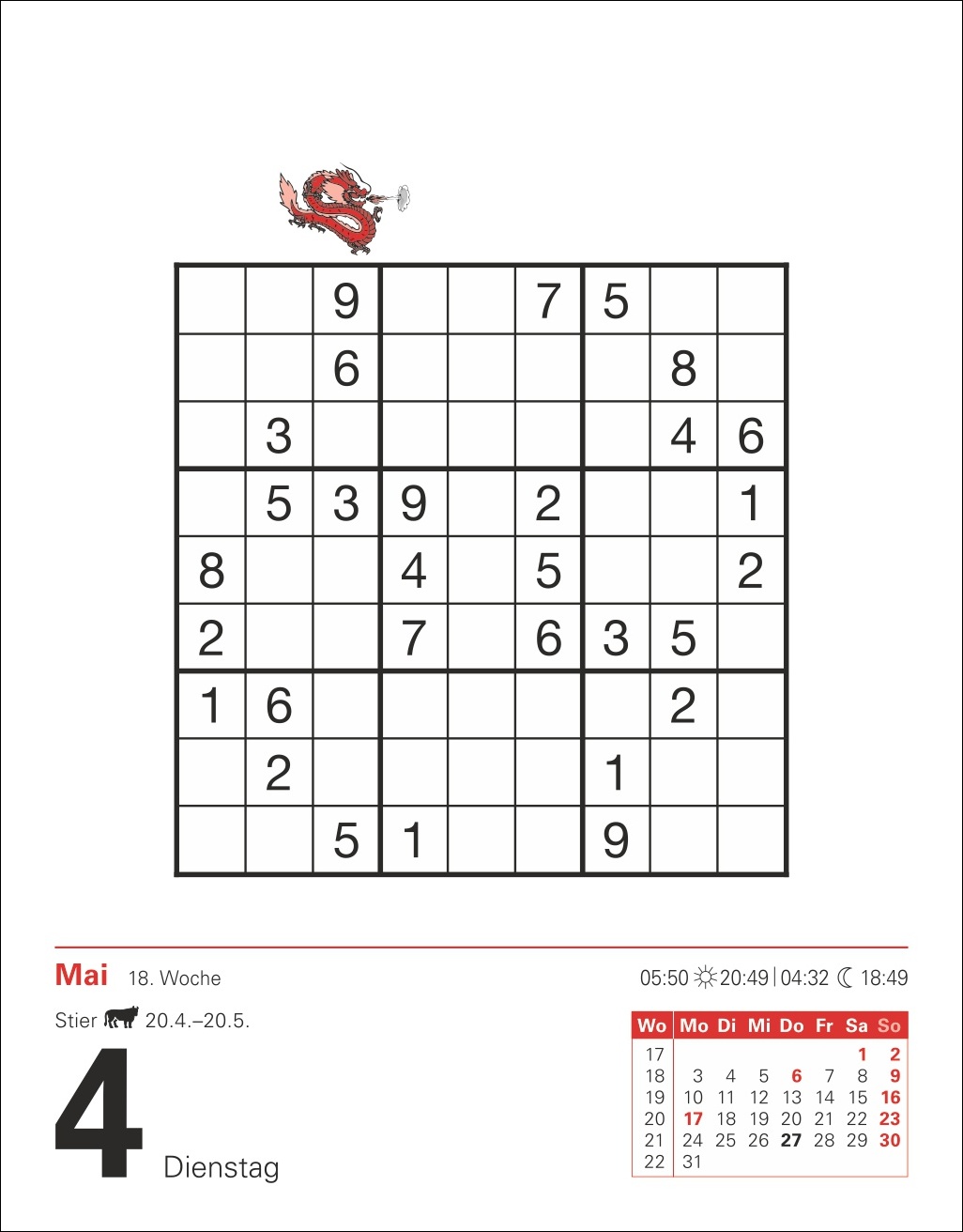 |   |   |   |   |   |   |   |   |   |
|---|---|---|---|---|---|---|---|---|
|   |   | 9 |   |   | 7 | 5 |   |   |
|   |   | 6 |   |   |   |   | 8 |   |
|   | 3 |   |   |   |   |   | 4 | 6 |
|   | 5 | 3 | 9 |   | 2 |   |   | 1 |
| 8 |   |   | 4 |   | 5 |   |   | 2 |
| 2 |   |   | 7 |   | 6 | 3 | 5 |   |
| 1 | 6 |   |   |   |   |   | 2 |   |
|   | 2 |   |   |   |   | 1 |   |   |
|   |   | 5 | 1 |   |   | 9 |   |   |

Mai 18. Woche

05:50 20:49 | 04:32 18:49

Stier 20.4.–20.5.

4 Dienstag

| Wo | Mo | Di | Mi | Do | Fr | Sa | So |
|---|---|---|---|---|---|---|---|
| 17 |   |   |   |   |   | 1 | 2 |
| 18 | 3 | 4 | 5 | 6 | 7 | 8 | 9 |
| 19 | 10 | 11 | 12 | 13 | 14 | 15 | 16 |
| 20 | 17 | 18 | 19 | 20 | 21 | 22 | 23 |
| 21 | 24 | 25 | 26 | 27 | 28 | 29 | 30 |
| 22 | 31 |   |   |   |   |   |   |